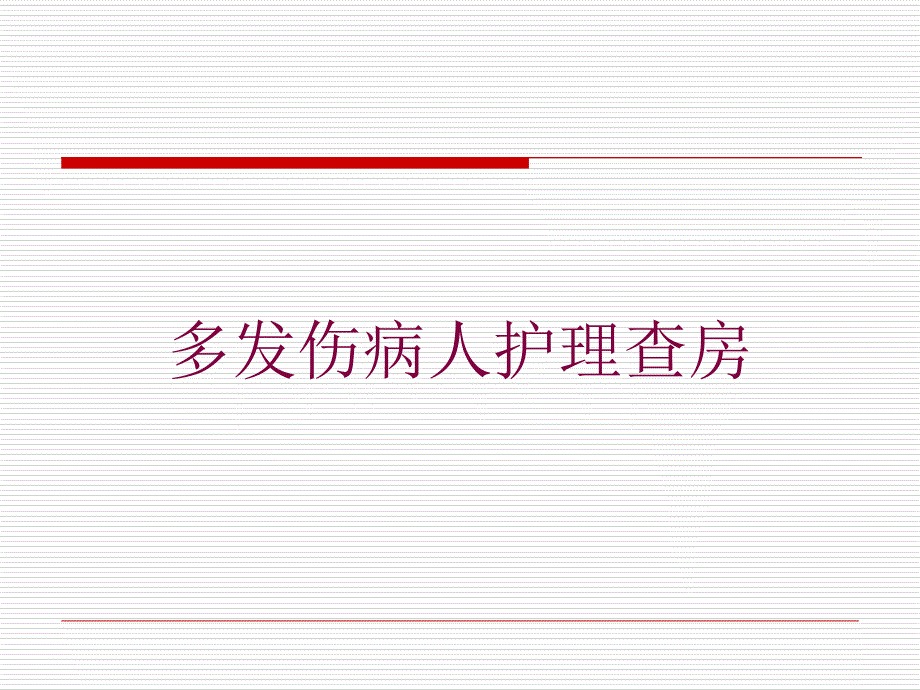 多发伤病人护理查房